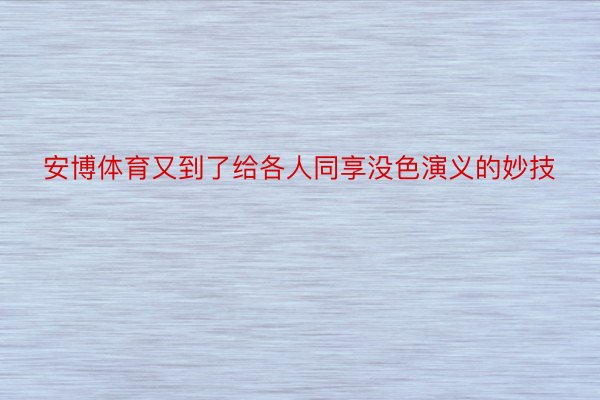 安博体育又到了给各人同享没色演义的妙技